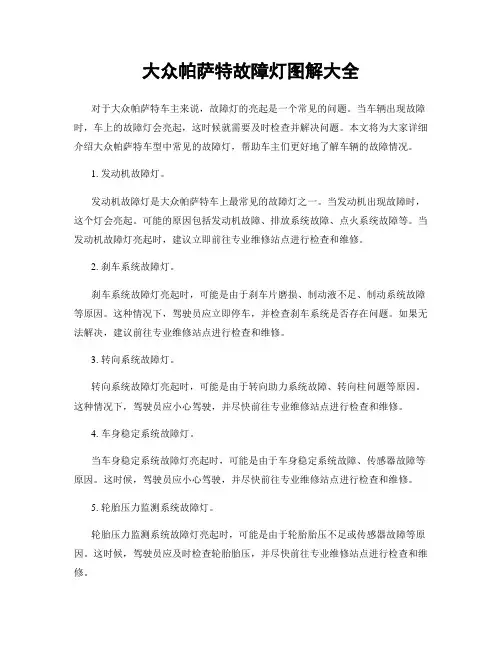 大众帕萨特故障灯图解大全

对于大众帕萨特车主来说，故障灯的亮起是一个常见的问题。当车辆出现故障时，车上的故障灯会亮起，这时候就需要及时检查并解决问题。本文将为大家详细介绍大众帕萨特车型中常见的故障灯，帮助车主们更好地了解车辆的故障情况。

1. 发动机故障灯。

发动机故障灯是大众帕萨特车上最常见的故障灯之一。当发动机出现故障时，这个灯会亮起。可能的原因包括发动机故障、排放系统故障、点火系统故障等。当发动机故障灯亮起时，建议立即前往专业维修站点进行检查和维修。

2. 刹车系统故障灯。

刹车系统故障灯亮起时，可能是由于刹车片磨损、制动液不足、制动系统故障等原因。这种情况下，驾驶员应立即停车，并检查刹车系统是否存在问题。如果无法解决，建议前往专业维修站点进行检查和维修。

3. 转向系统故障灯。

转向系统故障灯亮起时，可能是由于转向助力系统故障、转向柱问题等原因。这种情况下，驾驶员应小心驾驶，并尽快前往专业维修站点进行检查和维修。

4. 车身稳定系统故障灯。

当车身稳定系统故障灯亮起时，可能是由于车身稳定系统故障、传感器故障等原因。这时候，驾驶员应小心驾驶，并尽快前往专业维修站点进行检查和维修。

5. 轮胎压力监测系统故障灯。

轮胎压力监测系统故障灯亮起时，可能是由于轮胎胎压不足或传感器故障等原因。这时候，驾驶员应及时检查轮胎胎压，并尽快前往专业维修站点进行检查和维修。